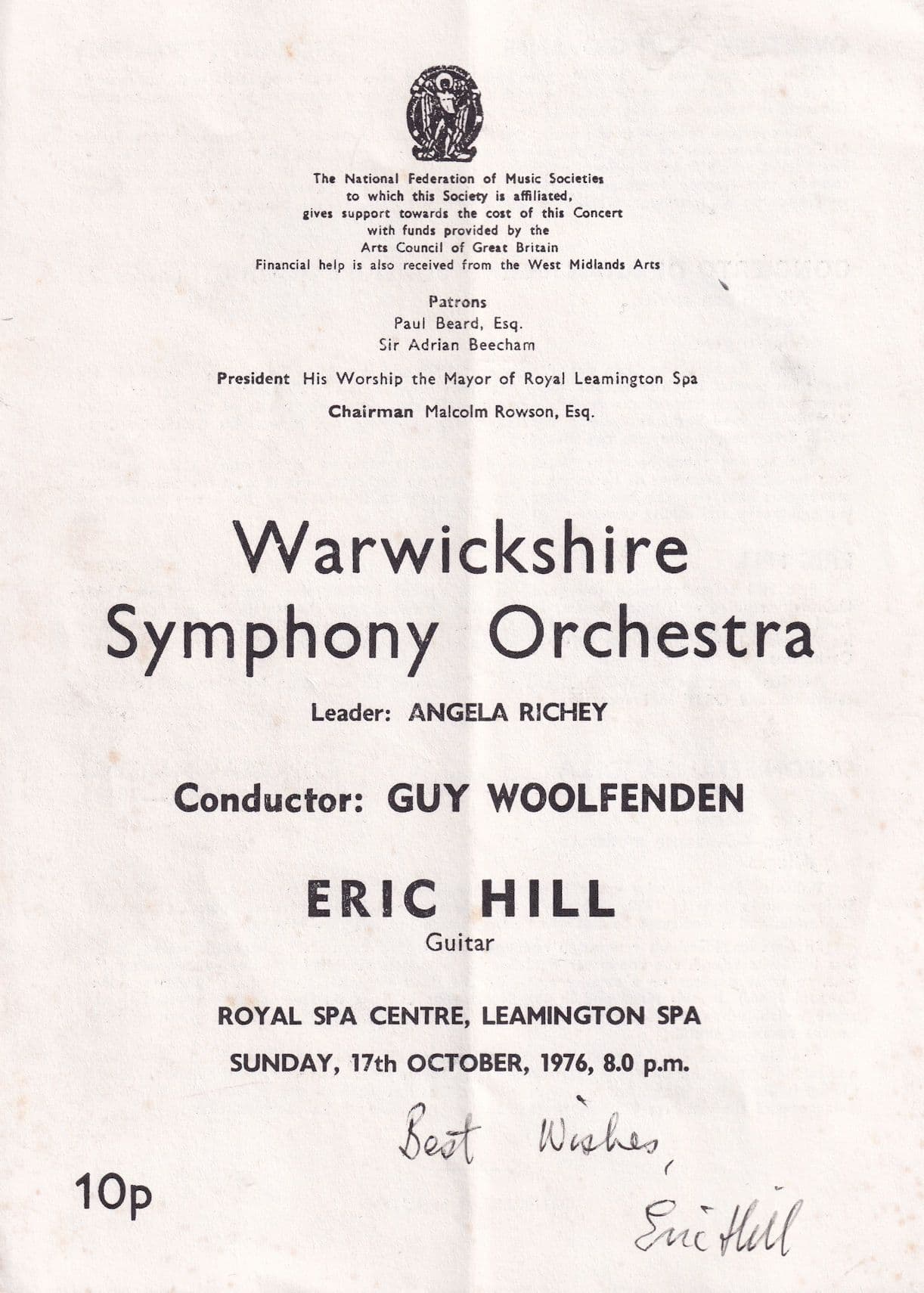 The National Federation of Music Societies to which this Society is affiliated, gives support towards the cost of this Concert with funds provided by the Arts Council of Great Britain
Financial help is also received from the West Midlands Arts

Patrons
Paul Beard, Esq.
Sir Adrian Beecham

President His Worship the Mayor of Royal Leamington Spa

Chairman Malcolm Rowson, Esq.

Warwickshire Symphony Orchestra

Leader: ANGELA RICHEY

Conductor: GUY WOOLFENDEN

ERIC HILL
Guitar

ROYAL SPA CENTRE, LEAMINGTON SPA

SUNDAY, 17th OCTOBER, 1976, 8.0 p.m.

Best Wishes,

Eric Hill

10p